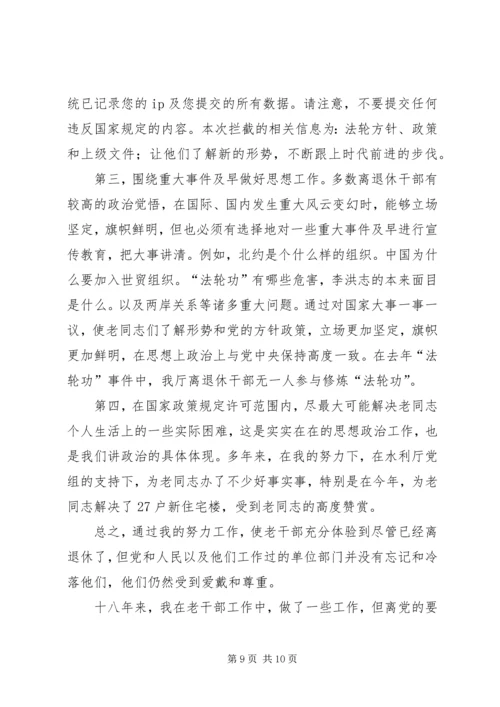 统已记录您的 ip 及您提交的所有数据。请注意，不要提交任何违反国家规定的内容。本次拦截的相关信息为：法轮方针、政策和上级文件；让他们了解新的形势，不断跟上时代前进的步伐。

第三，围绕重大事件及早做好思想工作。多数离退休干部有较高的政治觉悟，在国际、国内发生重大风云变幻时，能够立场坚定，旗帜鲜明，但也必须有选择地对一些重大事件及早进行宣传教育，把大事讲清。例如，北约是个什么样的组织。中国为什么要加入世贸组织。“法轮功”有哪些危害，李洪志的本来面目是什么。以及两岸关系等诸多重大问题。通过对国家大事一事一议，使老同志们了解形势和党的方针政策，立场更加坚定，旗帜更加鲜明，在思想上政治上与党中央保持高度一致。在去年“法轮功”事件中，我厅离退休干部无一人参与修炼“法轮功”。

第四，在国家政策规定许可范围内，尽最大可能解决老同志个人生活上的一些实际困难，这是实实在在的思想政治工作，也是我们讲政治的具体体现。多年来，在我的努力下，在水利厅党组的支持下，为老同志办了不少好事实事，特别是在今年，为老同志解决了 27 户新住宅楼，受到老同志的高度赞赏。

总之，通过我的努力工作，使老干部充分体验到尽管已经离退休了，但党和人民以及他们工作过的单位部门并没有忘记和冷落他们，他们仍然受到爱戴和尊重。

十八年来，我在老干部工作中，做了一些工作，但离党的要

第 9 页 共 10 页